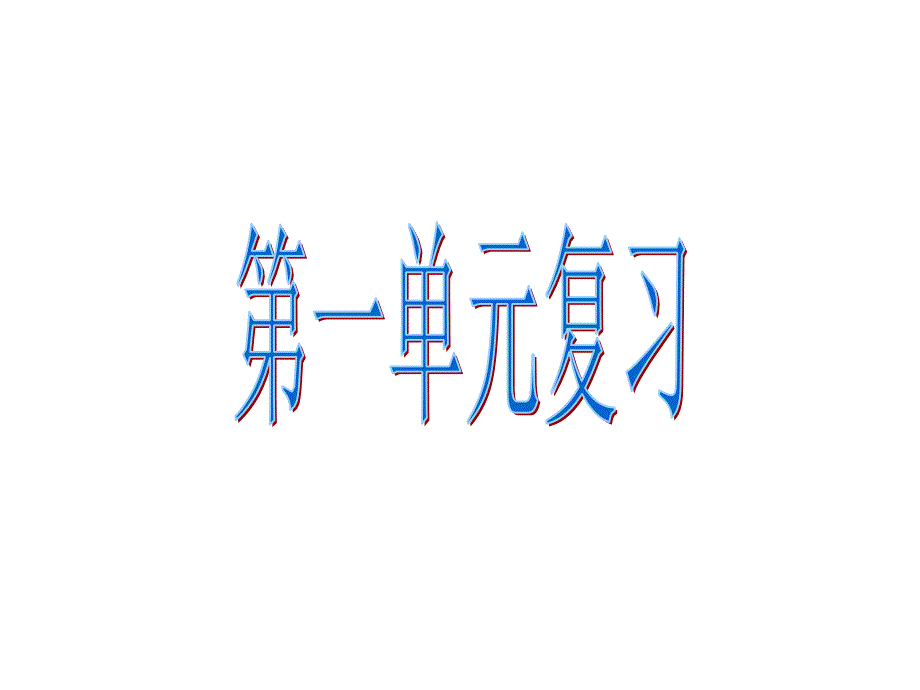 第一单元复习